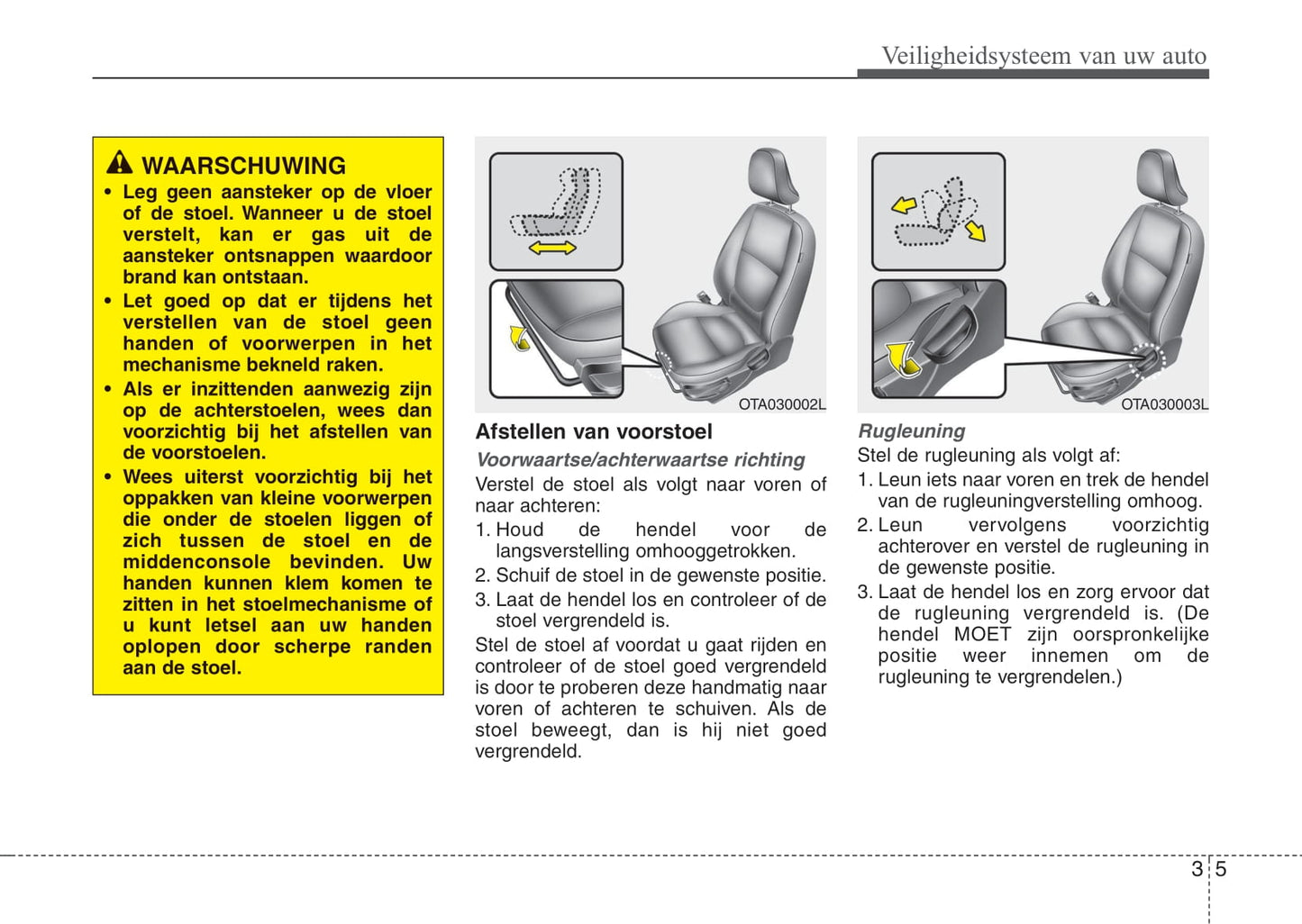 Veiligheidsysteem van uw auto

WAARSCHUWING
• Leg geen aansteker op de vloer of de stoel. Wanneer u de stoel verstelt, kan er gas uit de aansteker ontsnappen waardoor brand kan ontstaan.
• Let goed op dat er tijdens het verstellen van de stoel geen handen of voorwerpen in het mechanisme bekneld raken.
• Als er inzittenden aanwezig zijn op de achterstoelen, wees dan voorzichtig bij het afstellen van de voorstoelen.
• Wees uiterst voorzichtig bij het oppakken van kleine voorwerpen die onder de stoelen liggen of zich tussen de stoel en de middenconsole bevinden. Uw handen kunnen klem komen te zitten in het stoelmechanisme of u kunt letsel aan uw handen oplopen door scherpe randen aan de stoel.

OTA030002L

Afstellen van voorstoel

Voorwaartse/achterwaartse richting

Verstel de stoel als volgt naar voren of naar achteren:

1. Houd de hendel voor de langsverstelling omhooggetrokken.

2. Schuif de stoel in de gewenste positie.

3. Laat de hendel los en controleer of de stoel vergrendeld is.

Stel de stoel af voordat u gaat rijden en controleer of de stoel goed vergrendeld is door te proberen deze handmatig naar voren of achteren te schuiven. Als de stoel beweegt, dan is hij niet goed vergrendeld.

OTA030003L

Rugleuning

Stel de rugleuning als volgt af:

1. Leun iets naar voren en trek de hendel van de rugleuningverstelling omhoog.

2. Leun vervolgens voorzichtig achterover en verstel de rugleuning in de gewenste positie.

3. Laat de hendel los en zorg ervoor dat de rugleuning vergrendeld is. (De hendel MOET zijn oorspronkelijke positie weer innemen om de rugleuning te vergrendelen.)

3 5